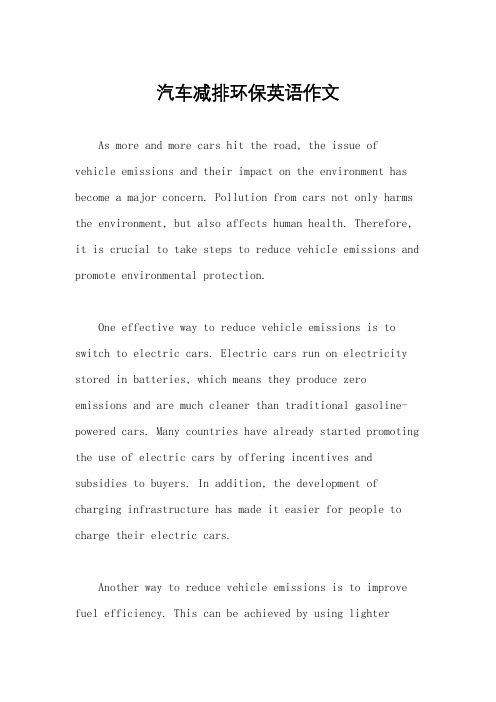 汽车减排环保英语作文

As more and more cars hit the road, the issue of vehicle emissions and their impact on the environment has become a major concern. Pollution from cars not only harms the environment, but also affects human health. Therefore, it is crucial to take steps to reduce vehicle emissions and promote environmental protection.

One effective way to reduce vehicle emissions is to switch to electric cars. Electric cars run on electricity stored in batteries, which means they produce zero emissions and are much cleaner than traditional gasoline-powered cars. Many countries have already started promoting the use of electric cars by offering incentives and subsidies to buyers. In addition, the development of charging infrastructure has made it easier for people to charge their electric cars.

Another way to reduce vehicle emissions is to improve fuel efficiency. This can be achieved by using lighter